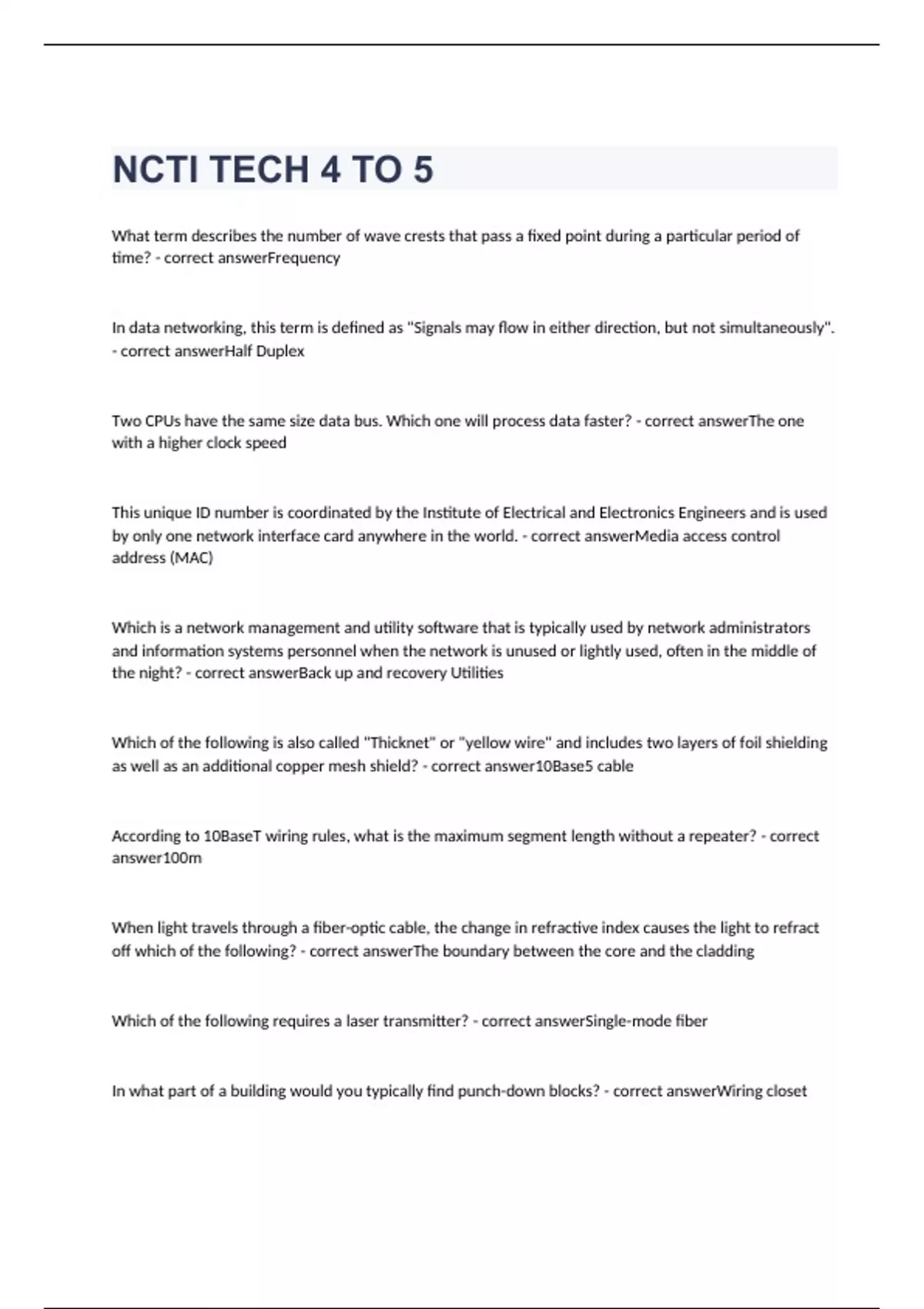 NCTI TECH 4 TO 5

What term describes the number of wave crests that pass a fixed point during a particular period of time? - correct answerFrequency

In data networking, this term is defined as "Signals may flow in either direction, but not simultaneously". - correct answerHalf Duplex

Two CPUs have the same size data bus. Which one will process data faster? - correct answerThe one with a higher clock speed

This unique ID number is coordinated by the Institute of Electrical and Electronics Engineers and is used by only one network interface card anywhere in the world. - correct answerMedia access control address (MAC)

Which is a network management and utility software that is typically used by network administrators and information systems personnel when the network is unused or lightly used, often in the middle of the night? - correct answerBack up and recovery Utilities

Which of the following is also called "Thicknet" or "yellow wire" and includes two layers of foil shielding as well as an additional copper mesh shield? - correct answer10Base5 cable

According to 10BaseT wiring rules, what is the maximum segment length without a repeater? - correct answer100m

When light travels through a fiber-optic cable, the change in refractive index causes the light to refract off which of the following? - correct answerThe boundary between the core and the cladding

Which of the following requires a laser transmitter? - correct answerSingle-mode fiber

In what part of a building would you typically find punch-down blocks? - correct answerWiring closet